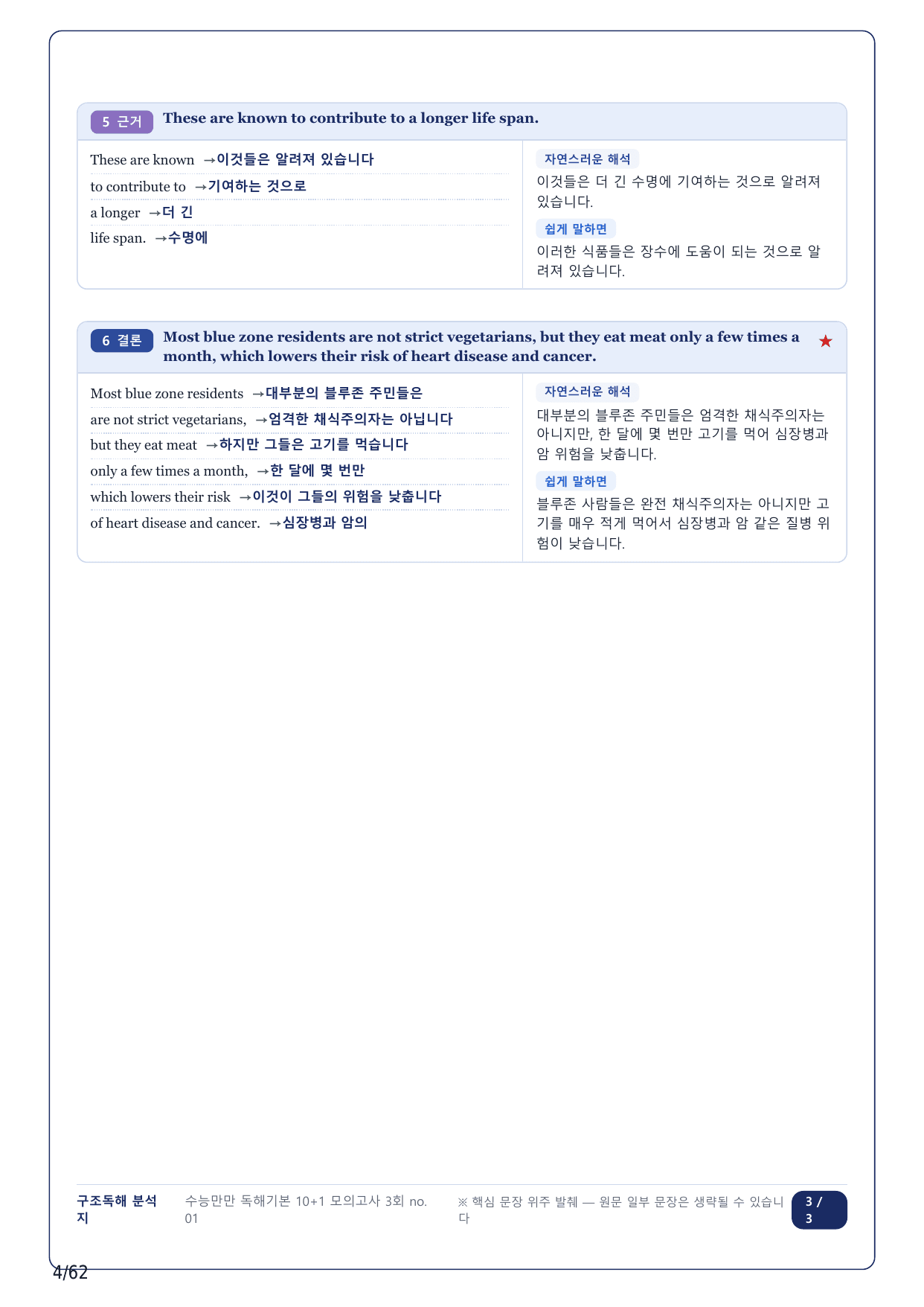 5 근거 These are known to contribute to a longer life span.

These are known →이것들은 알려져 있습니다
to contribute to →기여하는 것으로
a longer →더 긴
life span. →수명에

자연스러운 해석
이것들은 더 긴 수명에 기여하는 것으로 알려져 있습니다.

쉽게 말하면
이러한 식품들은 장수에 도움이 되는 것으로 알려져 있습니다.

6 결론 Most blue zone residents are not strict vegetarians, but they eat meat only a few times a month, which lowers their risk of heart disease and cancer. ★

Most blue zone residents →대부분의 블루존 주민들은
are not strict vegetarians, →엄격한 채식주의자는 아닙니다
but they eat meat →하지만 그들은 고기를 먹습니다
only a few times a month, →한 달에 몇 번만
which lowers their risk →이것이 그들의 위험을 낮춥니다
of heart disease and cancer. →심장병과 암의

자연스러운 해석
대부분의 블루존 주민들은 엄격한 채식주의자는 아니지만, 한 달에 몇 번만 고기를 먹어 심장병과 암 위험을 낮춥니다.

쉽게 말하면
블루존 사람들은 완전 채식주의자는 아니지만 고기를 매우 적게 먹어서 심장병과 암 같은 질병 위험이 낮습니다.

구조독해 분석지 수능만만 독해기본 10+1 모의고사 3회 no. 01 ※ 핵심 문장 위주 발췌 — 원문 일부 문장은 생략될 수 있습니다 3 / 3

4/62